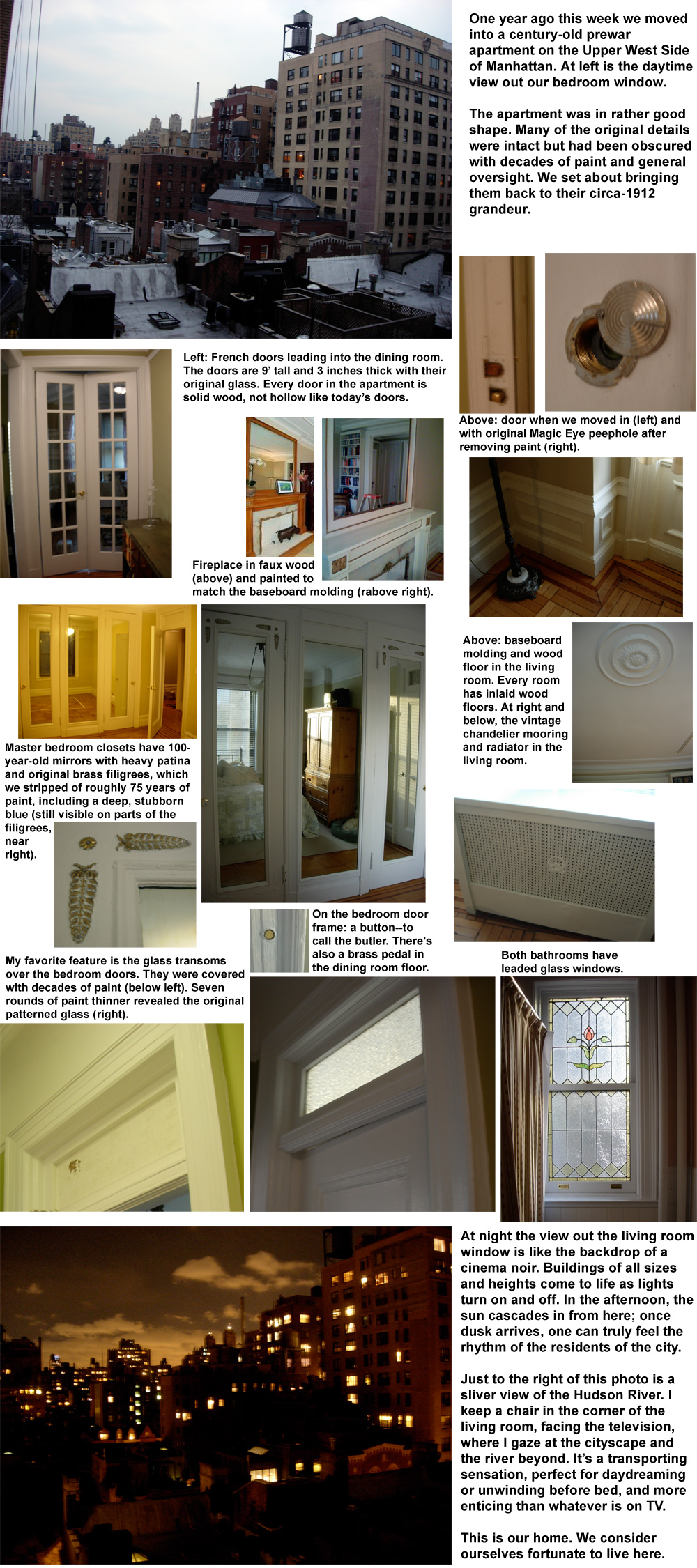 One year ago this week we moved into a century-old prewar apartment on the Upper West Side of Manhattan. At left is the daytime view out our bedroom window.

The apartment was in rather good shape. Many of the original details were intact but had been obscured with decades of paint and general oversight. We set about bringing them back to their circa-1912 grandeur.

Left: French doors leading into the dining room. The doors are 9' tall and 3 inches thick with their original glass. Every door in the apartment is solid wood, not hollow like today's doors.

Above: door when we moved in (left) and with original Magic Eye peephole after removing paint (right).

Fireplace in faux wood (above) and painted to match the baseboard molding (rabove right).

Above: baseboard molding and wood floor in the living room. Every room has inlaid wood floors. At right and below, the vintage chandelier mooring and radiator in the living room.

Master bedroom closets have 100-year-old mirrors with heavy patina and original brass filigrees, which we stripped of roughly 75 years of paint, including a deep, stubborn blue (still visible on parts of the filigrees, near right).

On the bedroom door frame: a button--to call the butler. There's also a brass pedal in the dining room floor.

Both bathrooms have leaded glass windows.

My favorite feature is the glass transoms over the bedroom doors. They were covered with decades of paint (below left). Seven rounds of paint thinner revealed the original patterned glass (right).

At night the view out the living room window is like the backdrop of a cinema noir. Buildings of all sizes and heights come to life as lights turn on and off. In the afternoon, the sun cascades in from here; once dusk arrives, one can truly feel the rhythm of the residents of the city.

Just to the right of this photo is a sliver view of the Hudson River. I keep a chair in the corner of the living room, facing the television, where I gaze at the cityscape and the river beyond. It's a transporting sensation, perfect for daydreaming or unwinding before bed, and more enticing than whatever is on TV.

This is our home. We consider ourselves fortunate to live here.